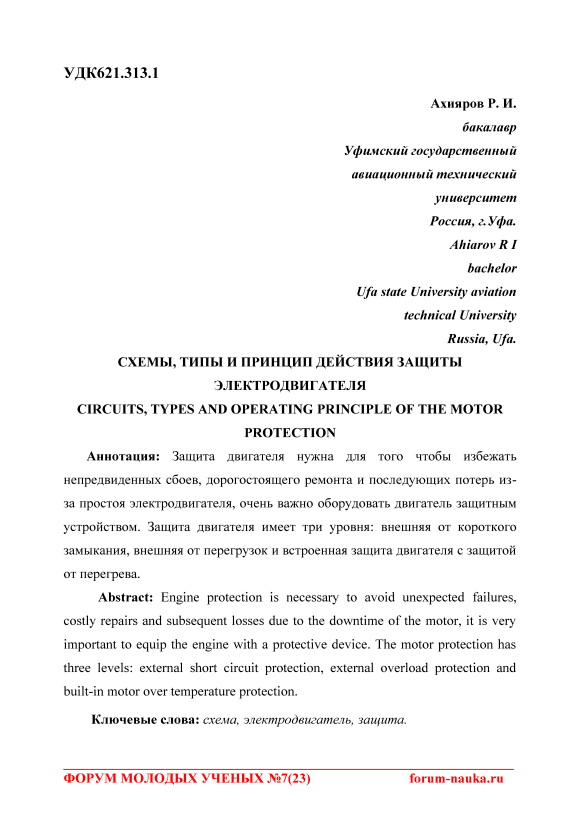 УДК621.313.1

Ахияров Р. И.
бакалавр
Уфимский государственный
авиационный технический
университет
Россия, г.Уфа.
Ahiarov R I
bachelor
Ufa state University aviation
technical University
Russia, Ufa.

СХЕМЫ, ТИПЫ И ПРИНЦИП ДЕЙСТВИЯ ЗАЩИТЫ ЭЛЕКТРОДВИГАТЕЛЯ
CIRCUITS, TYPES AND OPERATING PRINCIPLE OF THE MOTOR PROTECTION

Аннотация: Защита двигателя нужна для того чтобы избежать непредвиденных сбоев, дорогостоящего ремонта и последующих потерь из-за простоя электродвигателя, очень важно оборудовать двигатель защитным устройством. Защита двигателя имеет три уровня: внешняя от короткого замыкания, внешняя от перегрузок и встроенная защита двигателя с защитой от перегрева.

Abstract: Engine protection is necessary to avoid unexpected failures, costly repairs and subsequent losses due to the downtime of the motor, it is very important to equip the engine with a protective device. The motor protection has three levels: external short circuit protection, external overload protection and built-in motor over temperature protection.

Ключевые слова: схема, электродвигатель, защита.

ФОРУМ МОЛОДЫХ УЧЕНЫХ №7(23) forum-nauka.ru